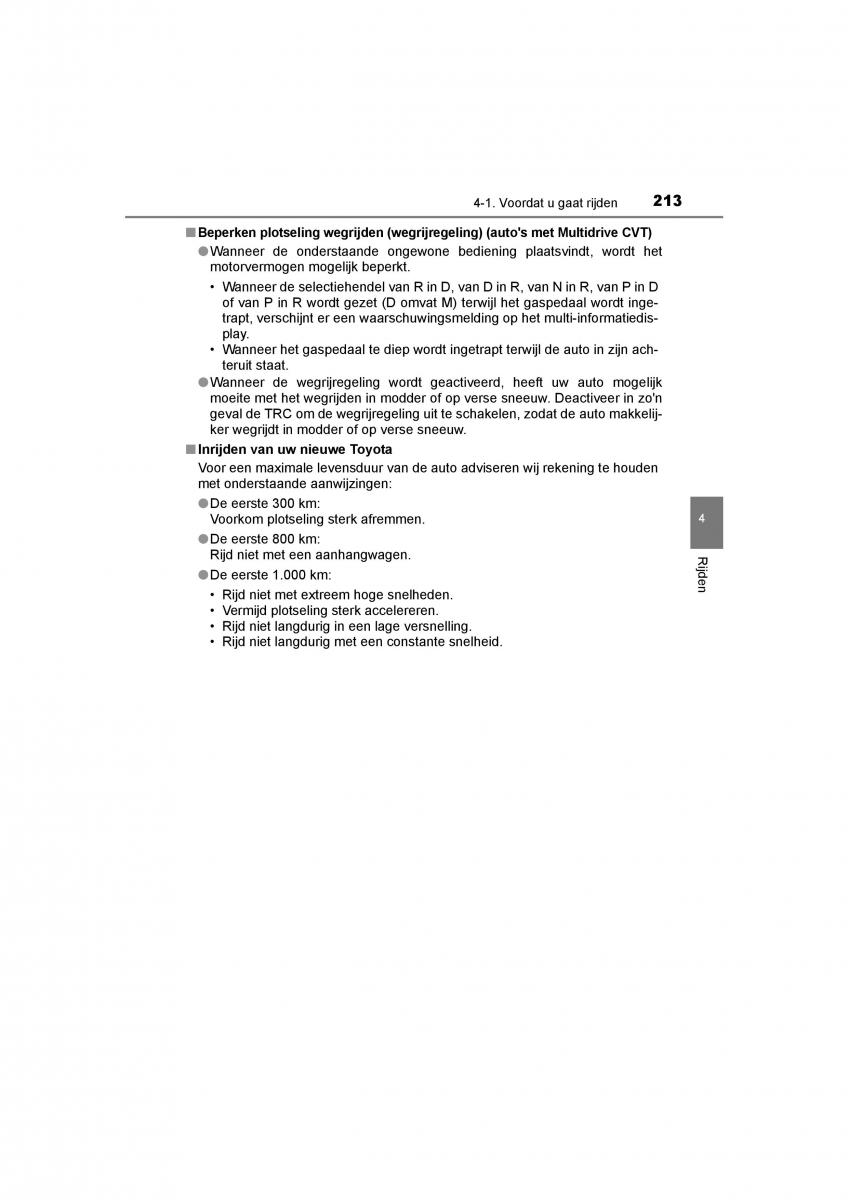 4-1. Voordat u gaat rijden 213

■ Beperken plotseling wegrijden (wegrijregeling) (auto's met Multidrive CVT)

● Wanneer de onderstaande ongewone bediening plaatsvindt, wordt het motorvermogen mogelijk beperkt.

• Wanneer de selectiehendel van R in D, van D in R, van N in R, van P in D of van P in R wordt gezet (D omvat M) terwijl het gaspedaal wordt ingetrapt, verschijnt er een waarschuwingsmelding op het multi-informatiedisplay.

• Wanneer het gaspedaal te diep wordt ingetrapt terwijl de auto in zijn achteruit staat.

● Wanneer de wegrijregeling wordt geactiveerd, heeft uw auto mogelijk moeite met het wegrijden in modder of op verse sneeuw. Deactiveer in zo'n geval de TRC om de wegrijregeling uit te schakelen, zodat de auto makkelijker wegrijdt in modder of op verse sneeuw.

■ Inrijden van uw nieuwe Toyota

Voor een maximale levensduur van de auto adviseren wij rekening te houden met onderstaande aanwijzingen:

● De eerste 300 km:
Voorkom plotseling sterk afremmen.

● De eerste 800 km:
Rijd niet met een aanhangwagen.

● De eerste 1.000 km:

• Rijd niet met extreem hoge snelheden.
• Vermijd plotseling sterk accelereren.
• Rijd niet langdurig in een lage versnelling.
• Rijd niet langdurig met een constante snelheid.

4

Rijden